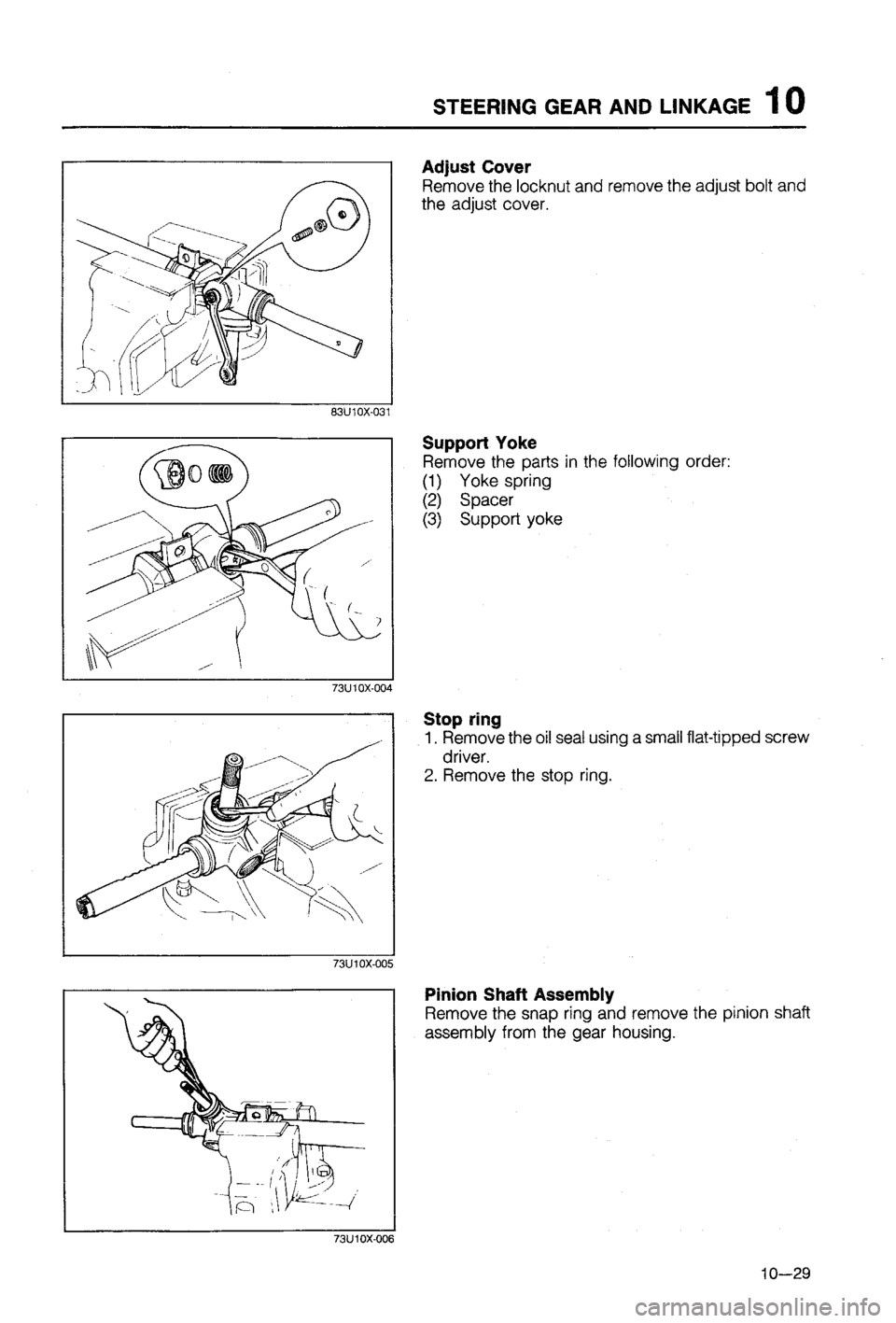 STEERING GEAR AND LINKAGE 10

83U10X-031

Adjust Cover
Remove the locknut and remove the adjust bolt and the adjust cover.

73U10X-004

Support Yoke
Remove the parts in the following order:
(1) Yoke spring
(2) Spacer
(3) Support yoke

73U10X-005

Stop ring
1. Remove the oil seal using a small flat-tipped screw driver.
2. Remove the stop ring.

73U10X-006

Pinion Shaft Assembly
Remove the snap ring and remove the pinion shaft assembly from the gear housing.

10—29

carmanualsonline.info